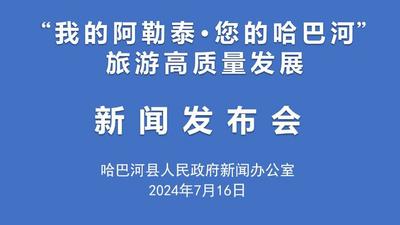 “我的阿勒泰·您的哈巴河”
旅游高质量发展

新闻发布会

哈巴河县人民政府新闻办公室
2024年7月16日